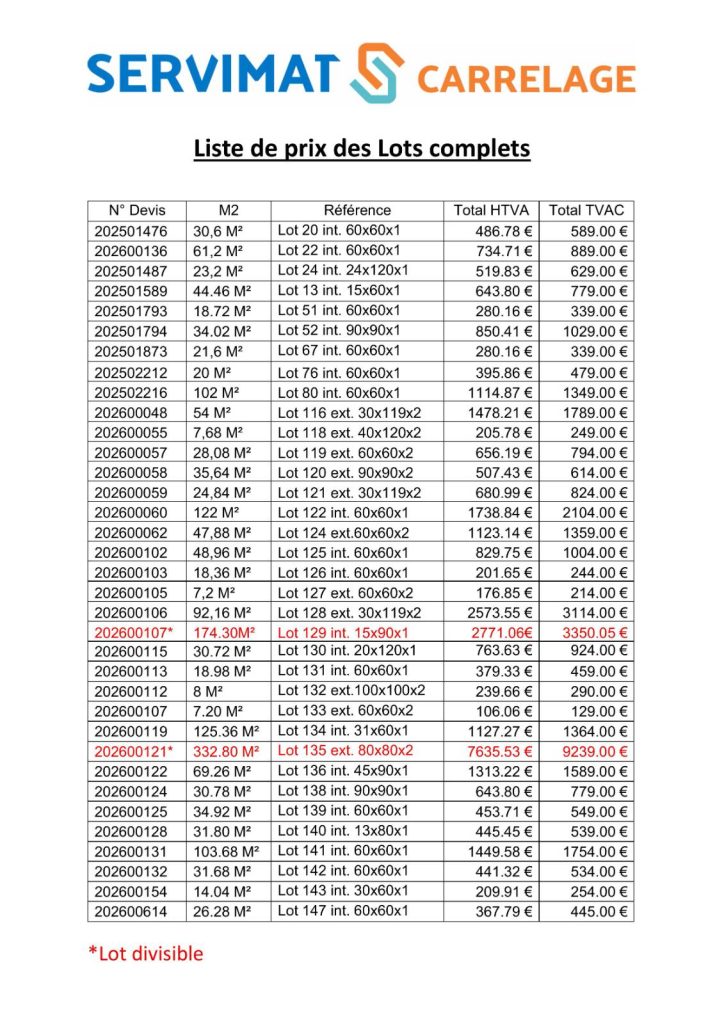 SERVIMAT CARRELAGE

Liste de prix des Lots complets

| N° Devis | M2 | Référence | Total HTVA | Total TVAC |
|---|---|---|---|---|
| 202501476 | 30,6 M² | Lot 20 int. 60x60x1 | 486.78 € | 589.00 € |
| 202600136 | 61,2 M² | Lot 22 int. 60x60x1 | 734.71 € | 889.00 € |
| 202501487 | 23,2 M² | Lot 24 int. 24x120x1 | 519.83 € | 629.00 € |
| 202501589 | 44.46 M² | Lot 13 int. 15x60x1 | 643.80 € | 779.00 € |
| 202501793 | 18.72 M² | Lot 51 int. 60x60x1 | 280.16 € | 339.00 € |
| 202501794 | 34.02 M² | Lot 52 int. 90x90x1 | 850.41 € | 1029.00 € |
| 202501873 | 21,6 M² | Lot 67 int. 60x60x1 | 280.16 € | 339.00 € |
| 202502212 | 20 M² | Lot 76 int. 60x60x1 | 395.86 € | 479.00 € |
| 202502216 | 102 M² | Lot 80 int. 60x60x1 | 1114.87 € | 1349.00 € |
| 202600048 | 54 M² | Lot 116 ext. 30x119x2 | 1478.21 € | 1789.00 € |
| 202600055 | 7,68 M² | Lot 118 ext. 40x120x2 | 205.78 € | 249.00 € |
| 202600057 | 28,08 M² | Lot 119 ext. 60x60x2 | 656.19 € | 794.00 € |
| 202600058 | 35,64 M² | Lot 120 ext. 90x90x2 | 507.43 € | 614.00 € |
| 202600059 | 24,84 M² | Lot 121 ext. 30x119x2 | 680.99 € | 824.00 € |
| 202600060 | 122 M² | Lot 122 int. 60x60x1 | 1738.84 € | 2104.00 € |
| 202600062 | 47,88 M² | Lot 124 ext.60x60x2 | 1123.14 € | 1359.00 € |
| 202600102 | 48,96 M² | Lot 125 int. 60x60x1 | 829.75 € | 1004.00 € |
| 202600103 | 18,36 M² | Lot 126 int. 60x60x1 | 201.65 € | 244.00 € |
| 202600105 | 7,2 M² | Lot 127 ext. 60x60x2 | 176.85 € | 214.00 € |
| 202600106 | 92,16 M² | Lot 128 ext. 30x119x2 | 2573.55 € | 3114.00 € |
| 202600107* | 174.30M² | Lot 129 int. 15x90x1 | 2771.06€ | 3350.05 € |
| 202600115 | 30.72 M² | Lot 130 int. 20x120x1 | 763.63 € | 924.00 € |
| 202600113 | 18.98 M² | Lot 131 int. 60x60x1 | 379.33 € | 459.00 € |
| 202600112 | 8 M² | Lot 132 ext.100x100x2 | 239.66 € | 290.00 € |
| 202600107 | 7.20 M² | Lot 133 ext. 60x60x2 | 106.06 € | 129.00 € |
| 202600119 | 125.36 M² | Lot 134 int. 31x60x1 | 1127.27 € | 1364.00 € |
| 202600121* | 332.80 M² | Lot 135 ext. 80x80x2 | 7635.53 € | 9239.00 € |
| 202600122 | 69.26 M² | Lot 136 int. 45x90x1 | 1313.22 € | 1589.00 € |
| 202600124 | 30.78 M² | Lot 138 int. 90x90x1 | 643.80 € | 779.00 € |
| 202600125 | 34.92 M² | Lot 139 int. 60x60x1 | 453.71 € | 549.00 € |
| 202600128 | 31.80 M² | Lot 140 int. 13x80x1 | 445.45 € | 539.00 € |
| 202600131 | 103.68 M² | Lot 141 int. 60x60x1 | 1449.58 € | 1754.00 € |
| 202600132 | 31.68 M² | Lot 142 int. 60x60x1 | 441.32 € | 534.00 € |
| 202600154 | 14.04 M² | Lot 143 int. 30x60x1 | 209.91 € | 254.00 € |
| 202600614 | 26.28 M² | Lot 147 int. 60x60x1 | 367.79 € | 445.00 € |

*Lot divisible